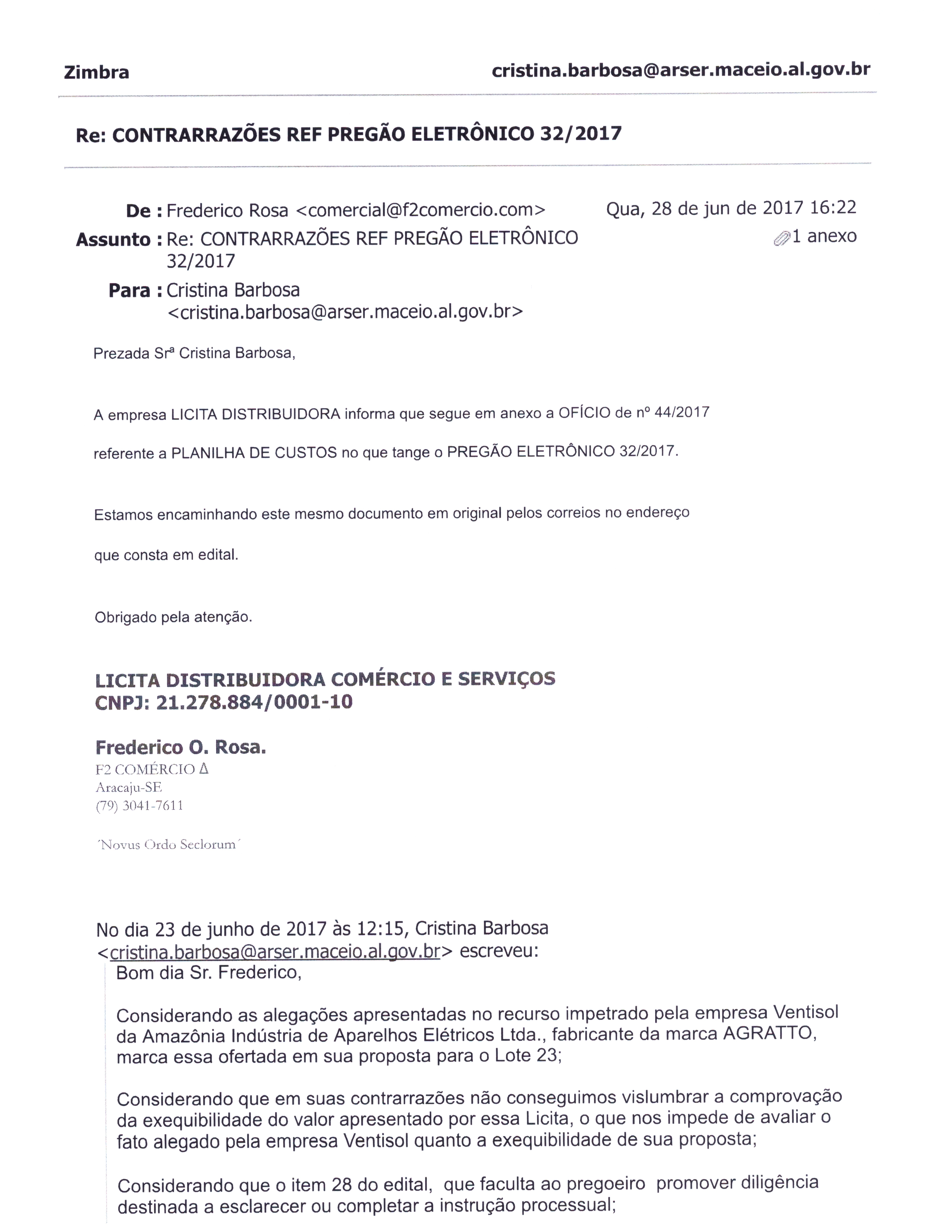 Zimbra

cristina.barbosa@arser.maceio.al.gov.br

Re: CONTRARRAZÕES REF PREGÃO ELETRÔNICO 32/2017

De : Frederico Rosa <comercial@f2comercio.com>

Qua, 28 de jun de 2017 16:22

Assunto : Re: CONTRARRAZÕES REF PREGÃO ELETRÔNICO 32/2017

1 anexo

Para : Cristina Barbosa <cristina.barbosa@arser.maceio.al.gov.br>

Prezada Srª Cristina Barbosa,

A empresa LICITA DISTRIBUIDORA informa que segue em anexo a OFÍCIO de nº 44/2017

referente a PLANILHA DE CUSTOS no que tange o PREGÃO ELETRÔNICO 32/2017.

Estamos encaminhando este mesmo documento em original pelos correios no endereço

que consta em edital.

Obrigado pela atenção.

LICITA DISTRIBUIDORA COMÉRCIO E SERVIÇOS
CNPJ: 21.278.884/0001-10

Frederico O. Rosa.
F2 COMÉRCIO Δ
Aracaju-SE
(79) 3041-7611

´Novus Ordo Seclorum´

No dia 23 de junho de 2017 às 12:15, Cristina Barbosa <cristina.barbosa@arser.maceio.al.gov.br> escreveu:
Bom dia Sr. Frederico,

Considerando as alegações apresentadas no recurso impetrado pela empresa Ventisol da Amazônia Indústria de Aparelhos Elétricos Ltda., fabricante da marca AGRATTO, marca essa ofertada em sua proposta para o Lote 23;

Considerando que em suas contrarrazões não conseguimos vislumbrar a comprovação da exequibilidade do valor apresentado por essa Licita, o que nos impede de avaliar o fato alegado pela empresa Ventisol quanto a exequibilidade de sua proposta;

Considerando que o item 28 do edital, que faculta ao pregoeiro promover diligência destinada a esclarecer ou completar a instrução processual;